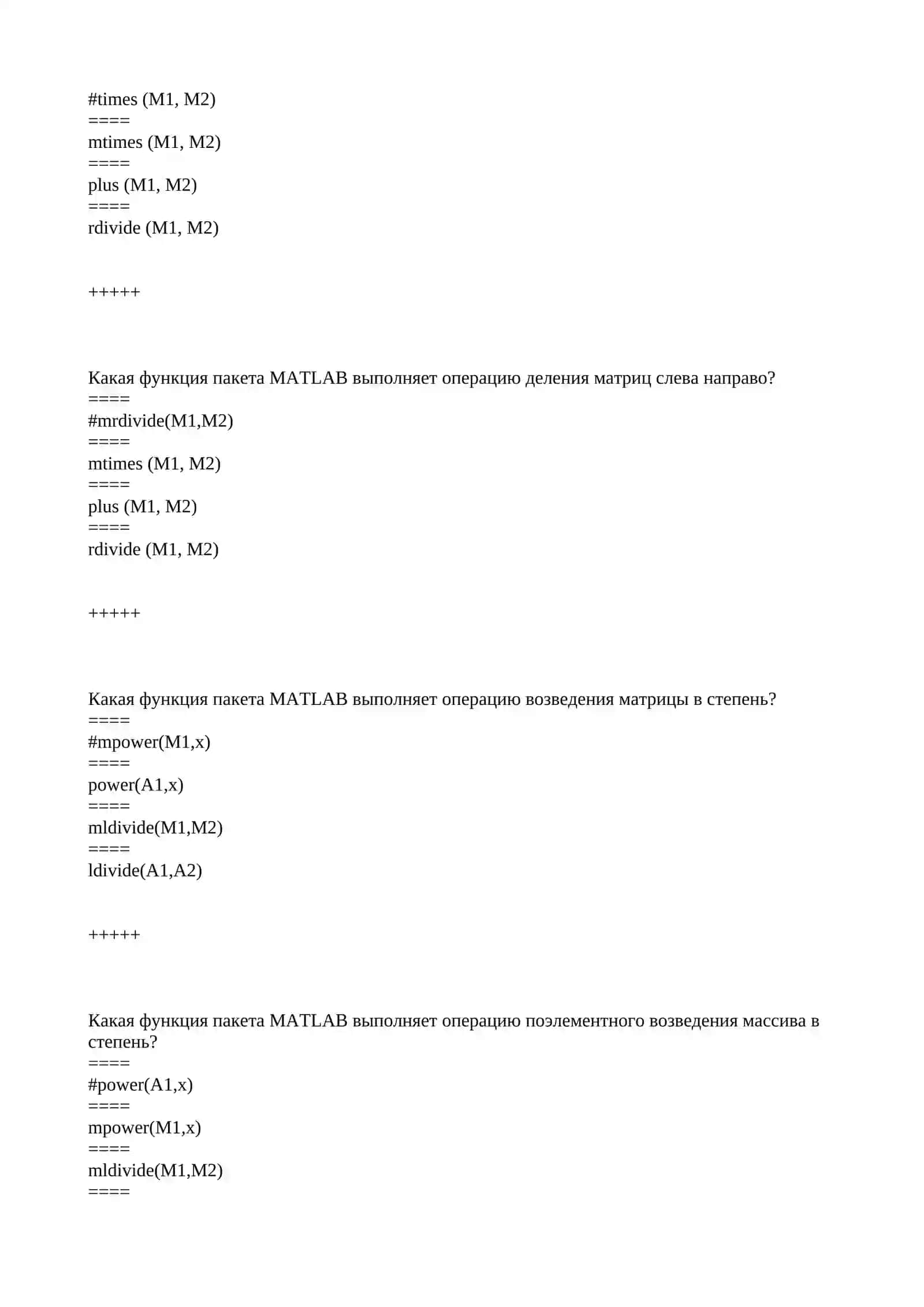 #times (M1, M2)
====
mtimes (M1, M2)
====
plus (M1, M2)
====
rdivide (M1, M2)

+++++

Какая функция пакета MATLAB выполняет операцию деления матриц слева направо?
====
#mrdivide(M1,M2)
====
mtimes (M1, M2)
====
plus (M1, M2)
====
rdivide (M1, M2)

+++++

Какая функция пакета MATLAB выполняет операцию возведения матрицы в степень?
====
#mpower(M1,x)
====
power(A1,x)
====
mldivide(M1,M2)
====
ldivide(A1,A2)

+++++

Какая функция пакета MATLAB выполняет операцию поэлементного возведения массива в степень?
====
#power(A1,x)
====
mpower(M1,x)
====
mldivide(M1,M2)
====